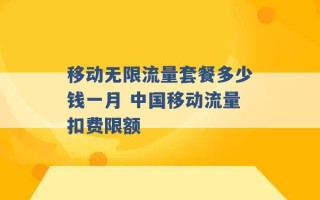 移动无限流量套餐多少钱一月 中国移动流量扣费限额